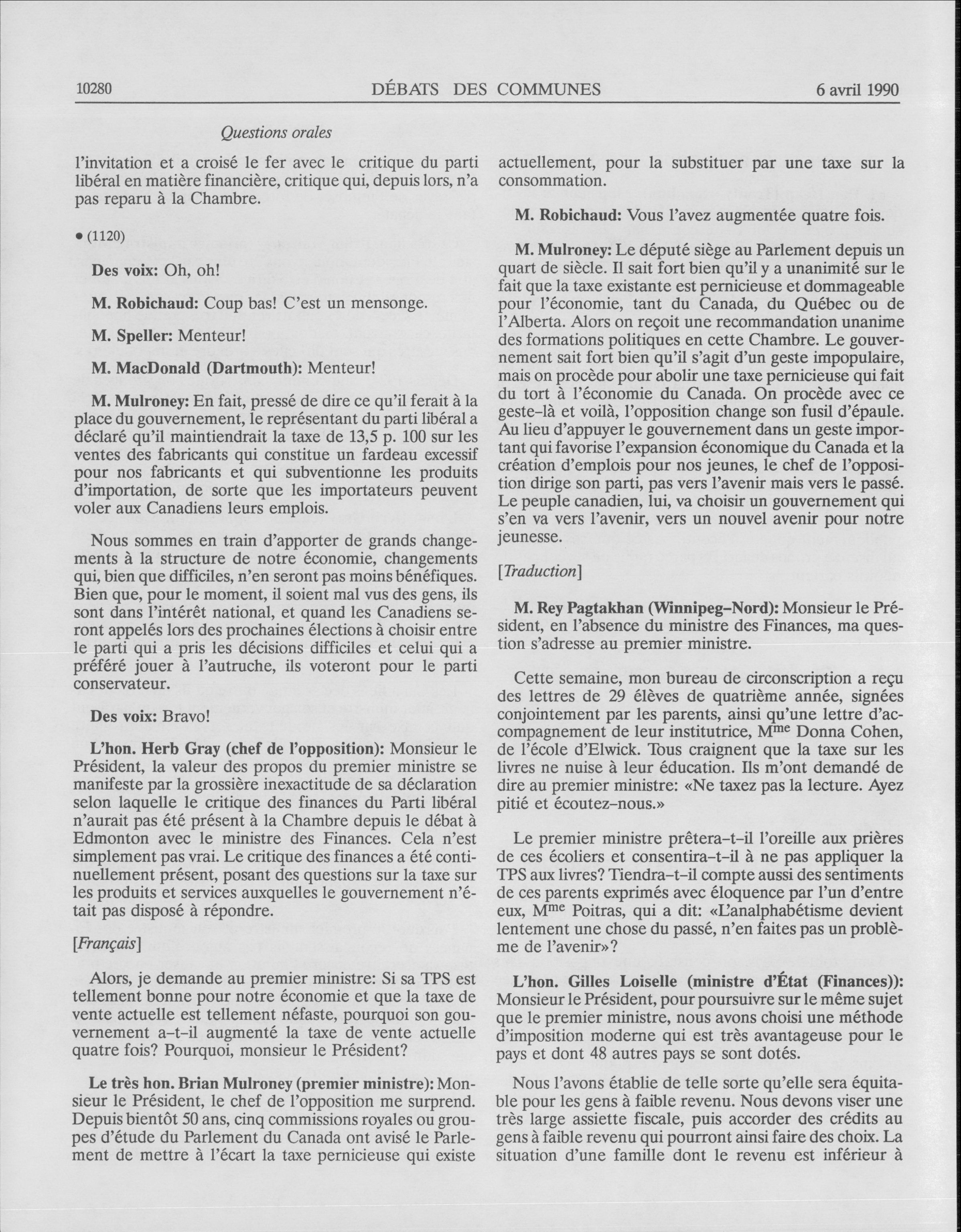 10280 DÉBATS DES COMMUNES 6 avril 1990

Questions orales

l'invitation et a croisé le fer avec le critique du parti libéral en matière financière, critique qui, depuis lors, n'a pas reparu à la Chambre.

• (1120)

Des voix: Oh, oh!

M. Robichaud: Coup bas! C'est un mensonge.

M. Speller: Menteur!

M. MacDonald (Dartmouth): Menteur!

M. Mulroney: En fait, pressé de dire ce qu'il ferait à la place du gouvernement, le représentant du parti libéral a déclaré qu'il maintiendrait la taxe de 13,5 p. 100 sur les ventes des fabricants qui constitue un fardeau excessif pour nos fabricants et qui subventionne les produits d'importation, de sorte que les importateurs peuvent voler aux Canadiens leurs emplois.

Nous sommes en train d'apporter de grands changements à la structure de notre économie, changements qui, bien que difficiles, n'en seront pas moins bénéfiques. Bien que, pour le moment, il soient mal vus des gens, ils sont dans l'intérêt national, et quand les Canadiens seront appelés lors des prochaines élections à choisir entre le parti qui a pris les décisions difficiles et celui qui a préféré jouer à l'autruche, ils voteront pour le parti conservateur.

Des voix: Bravo!

L'hon. Herb Gray (chef de l'opposition): Monsieur le Président, la valeur des propos du premier ministre se manifeste par la grossière inexactitude de sa déclaration selon laquelle le critique des finances du Parti libéral n'aurait pas été présent à la Chambre depuis le débat à Edmonton avec le ministre des Finances. Cela n'est simplement pas vrai. Le critique des finances a été continuellement présent, posant des questions sur la taxe sur les produits et services auxquelles le gouvernement n'était pas disposé à répondre.

[Français]

Alors, je demande au premier ministre: Si sa TPS est tellement bonne pour notre économie et que la taxe de vente actuelle est tellement néfaste, pourquoi son gouvernement a-t-il augmenté la taxe de vente actuelle quatre fois? Pourquoi, monsieur le Président?

Le très hon. Brian Mulroney (premier ministre): Monsieur le Président, le chef de l'opposition me surprend. Depuis bientôt 50 ans, cinq commissions royales ou groupes d'étude du Parlement du Canada ont avisé le Parlement de mettre à l'écart la taxe pernicieuse qui existe actuellement, pour la substituer par une taxe sur la consommation.

M. Robichaud: Vous l'avez augmentée quatre fois.

M. Mulroney: Le député siège au Parlement depuis un quart de siècle. Il sait fort bien qu'il y a unanimité sur le fait que la taxe existante est pernicieuse et dommageable pour l'économie, tant du Canada, du Québec ou de l'Alberta. Alors on reçoit une recommandation unanime des formations politiques en cette Chambre. Le gouvernement sait fort bien qu'il s'agit d'un geste impopulaire, mais on procède pour abolir une taxe pernicieuse qui fait du tort à l'économie du Canada. On procède avec ce geste-là et voilà, l'opposition change son fusil d'épaule. Au lieu d'appuyer le gouvernement dans un geste important qui favorise l'expansion économique du Canada et la création d'emplois pour nos jeunes, le chef de l'opposition dirige son parti, pas vers l'avenir mais vers le passé. Le peuple canadien, lui, va choisir un gouvernement qui s'en va vers l'avenir, vers un nouvel avenir pour notre jeunesse.

[Traduction]

M. Rey Pagtakhan (Winnipeg-Nord): Monsieur le Président, en l'absence du ministre des Finances, ma question s'adresse au premier ministre.

Cette semaine, mon bureau de circonscription a reçu des lettres de 29 élèves de quatrième année, signées conjointement par les parents, ainsi qu'une lettre d'accompagnement de leur institutrice, M$^{me}$ Donna Cohen, de l'école d'Elwick. Tous craignent que la taxe sur les livres ne nuise à leur éducation. Ils m'ont demandé de dire au premier ministre: «Ne taxez pas la lecture. Ayez pitié et écoutez-nous.»

Le premier ministre prêtera-t-il l'oreille aux prières de ces écoliers et consentira-t-il à ne pas appliquer la TPS aux livres? Tiendra-t-il compte aussi des sentiments de ces parents exprimés avec éloquence par l'un d'entre eux, M$^{me}$ Poitras, qui a dit: «L'analphabétisme devient lentement une chose du passé, n'en faites pas un problème de l'avenir»?

L'hon. Gilles Loiselle (ministre d'État (Finances)): Monsieur le Président, pour poursuivre sur le même sujet que le premier ministre, nous avons choisi une méthode d'imposition moderne qui est très avantageuse pour le pays et dont 48 autres pays se sont dotés.

Nous l'avons établie de telle sorte qu'elle sera équitable pour les gens à faible revenu. Nous devons viser une très large assiette fiscale, puis accorder des crédits au gens à faible revenu qui pourront ainsi faire des choix. La situation d'une famille dont le revenu est inférieur à